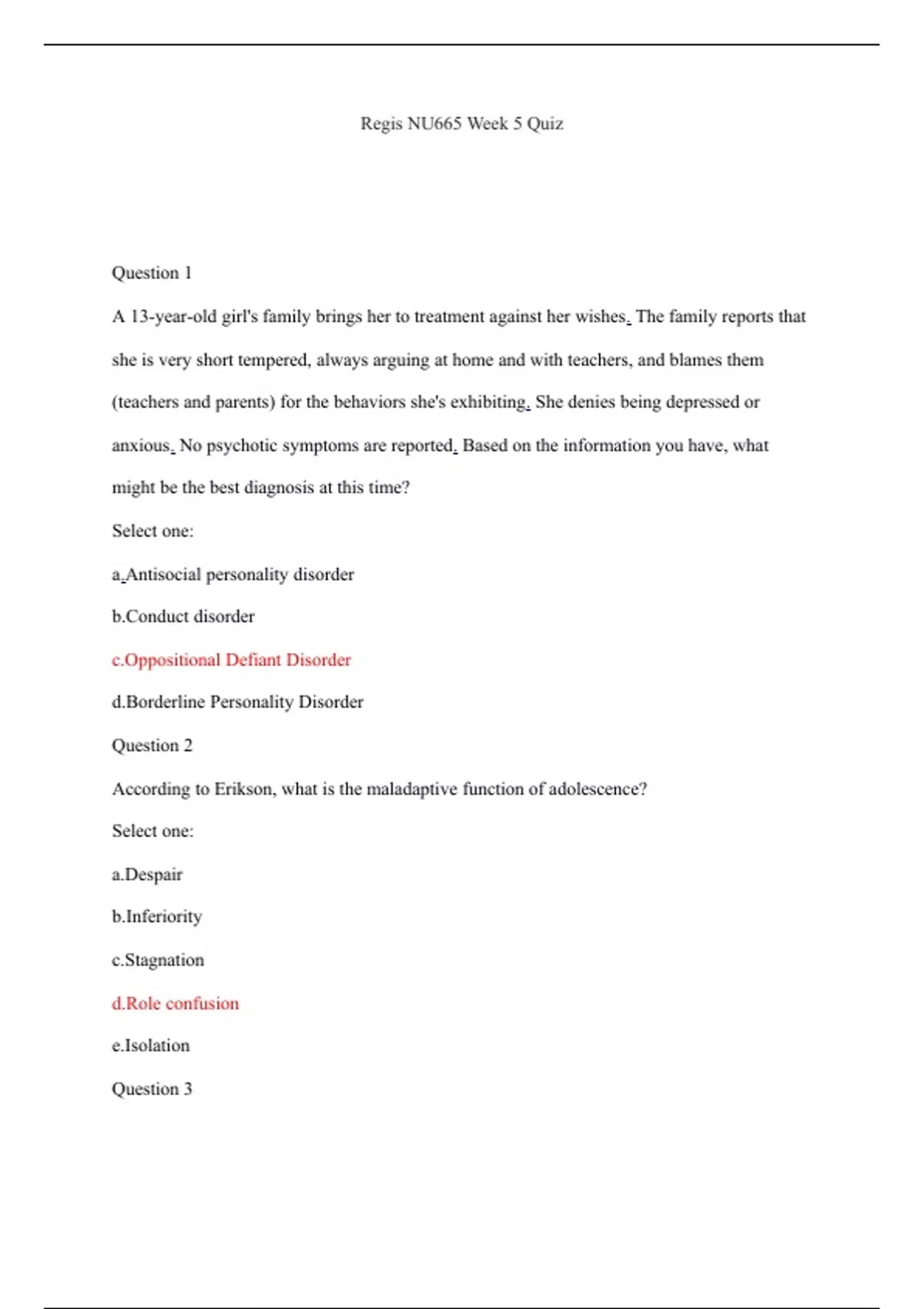 Regis NU665 Week 5 Quiz

Question 1

A 13-year-old girl's family brings her to treatment against her wishes. The family reports that she is very short tempered, always arguing at home and with teachers, and blames them (teachers and parents) for the behaviors she's exhibiting. She denies being depressed or anxious. No psychotic symptoms are reported. Based on the information you have, what might be the best diagnosis at this time?

Select one:

a.Antisocial personality disorder

b.Conduct disorder

c.Oppositional Defiant Disorder

d.Borderline Personality Disorder

Question 2

According to Erikson, what is the maladaptive function of adolescence?

Select one:

a.Despair

b.Inferiority

c.Stagnation

d.Role confusion

e.Isolation

Question 3